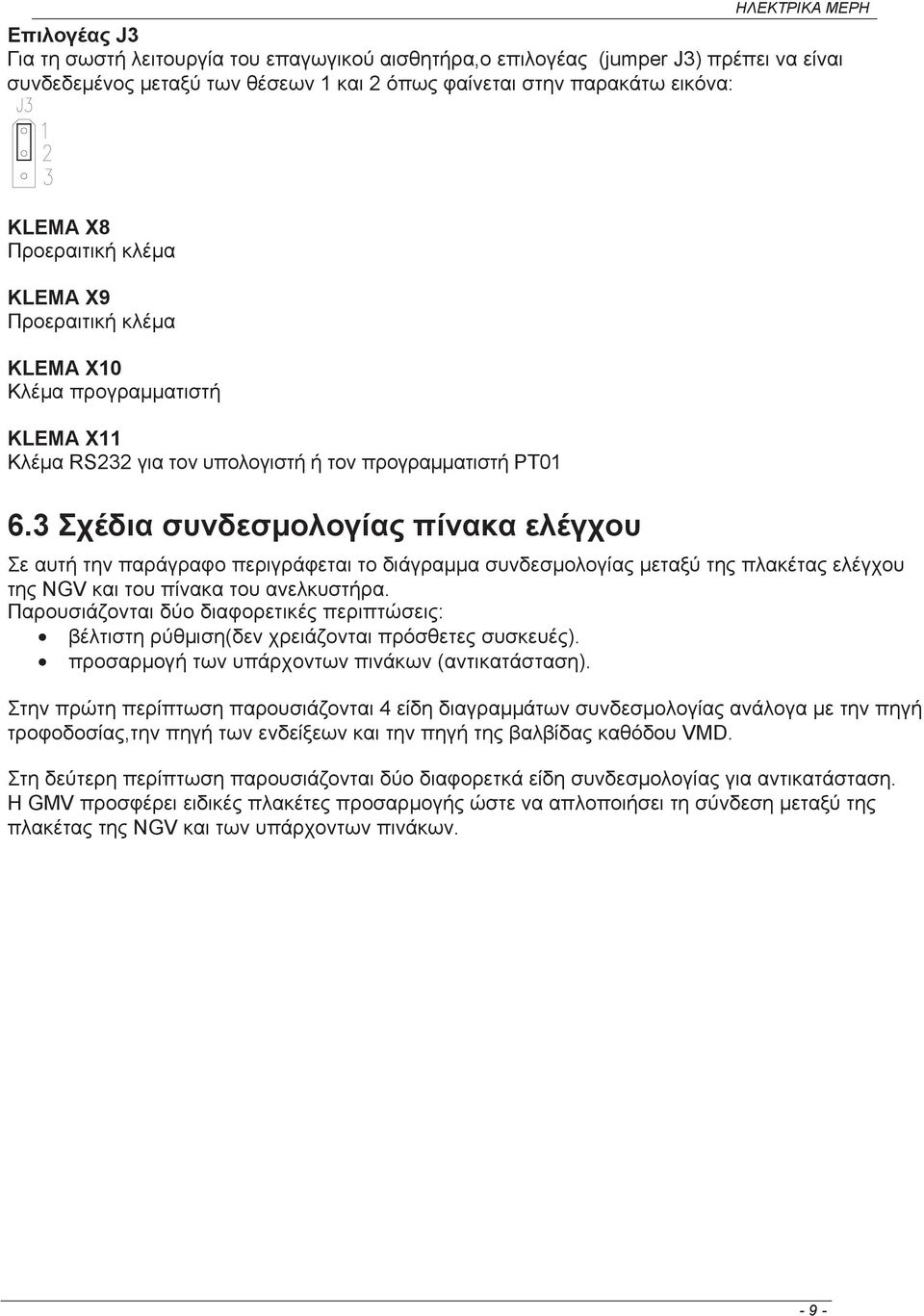 ΗΛΕΚΤΡΙΚΑ ΜΕΡΗ

Επιλογέας J3
Για τη σωστή λειτουργία του επαγωγικού αισθητήρα,ο επιλογέας (jumper J3) πρέπει να είναι συνδεδεμένος μεταξύ των θέσεων 1 και 2 όπως φαίνεται στην παρακάτω εικόνα:

J3
1
2
3

KLEMA X8
Προεραιτική κλέμα

KLEMA X9
Προεραιτική κλέμα

KLEMA X10
Κλέμα προγραμματιστή

KLEMA X11
Κλέμα RS232 για τον υπολογιστή ή τον προγραμματιστή PT01

6.3 Σχέδια συνδεσμολογίας πίνακα ελέγχου

Σε αυτή την παράγραφο περιγράφεται το διάγραμμα συνδεσμολογίας μεταξύ της πλακέτας ελέγχου της NGV και του πίνακα του ανελκυστήρα.
Παρουσιάζονται δύο διαφορετικές περιπτώσεις:
• βέλτιστη ρύθμιση(δεν χρειάζονται πρόσθετες συσκευές).
• προσαρμογή των υπάρχοντων πινάκων (αντικατάσταση).

Στην πρώτη περίπτωση παρουσιάζονται 4 είδη διαγραμμάτων συνδεσμολογίας ανάλογα με την πηγή τροφοδοσίας,την πηγή των ενδείξεων και την πηγή της βαλβίδας καθόδου VMD.

Στη δεύτερη περίπτωση παρουσιάζονται δύο διαφορετκά είδη συνδεσμολογίας για αντικατάσταση. Η GMV προσφέρει ειδικές πλακέτες προσαρμογής ώστε να απλοποιήσει τη σύνδεση μεταξύ της πλακέτας της NGV και των υπάρχοντων πινάκων.

- 9 -